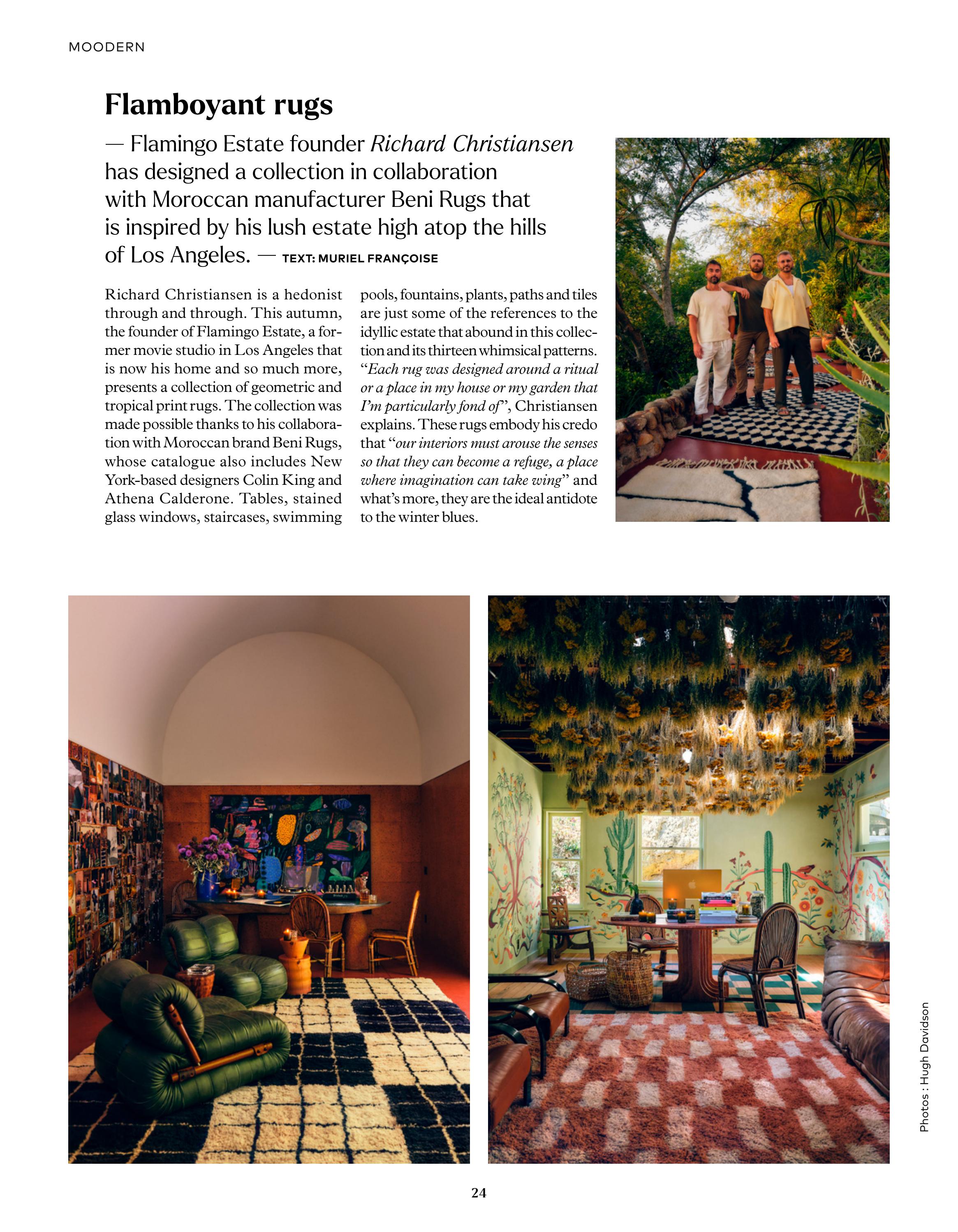 MOODERN

Flamboyant rugs

— Flamingo Estate founder Richard Christiansen has designed a collection in collaboration with Moroccan manufacturer Beni Rugs that is inspired by his lush estate high atop the hills of Los Angeles. — TEXT: MURIEL FRANÇOISE

Richard Christiansen is a hedonist through and through. This autumn, the founder of Flamingo Estate, a former movie studio in Los Angeles that is now his home and so much more, presents a collection of geometric and tropical print rugs. The collection was made possible thanks to his collaboration with Moroccan brand Beni Rugs, whose catalogue also includes New York-based designers Colin King and Athena Calderone. Tables, stained glass windows, staircases, swimming pools, fountains, plants, paths and tiles are just some of the references to the idyllic estate that abound in this collection and its thirteen whimsical patterns. "Each rug was designed around a ritual or a place in my house or my garden that I'm particularly fond of", Christiansen explains. These rugs embody his credo that "our interiors must arouse the senses so that they can become a refuge, a place where imagination can take wing" and what's more, they are the ideal antidote to the winter blues.

Photos : Hugh Davidson

24